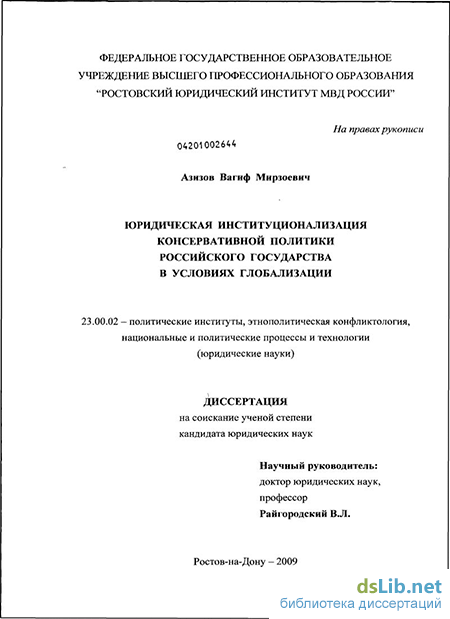 ФЕДЕРАЛЬНОЕ ГОСУДАРСТВЕННОЕ ОБРАЗОВАТЕЛЬНОЕ УЧРЕЖДЕНИЕ ВЫСШЕГО ПРОФЕССИОНАЛЬНОГО ОБРАЗОВАНИЯ "РОСТОВСКИЙ ЮРИДИЧЕСКИЙ ИНСТИТУТ МВД РОССИИ"

На правах рукописи

04201002644

Азизов Вагиф Мирзоевич

ЮРИДИЧЕСКАЯ ИНСТИТУЦИОНАЛИЗАЦИЯ КОНСЕРВАТИВНОЙ ПОЛИТИКИ РОССИЙСКОГО ГОСУДАРСТВА В УСЛОВИЯХ ГЛОБАЛИЗАЦИИ

23.00.02 – политические институты, этнополитическая конфликтология, национальные и политические процессы и технологии (юридические науки)

ДИССЕРТАЦИЯ
на соискание ученой степени
кандидата юридических наук

Научный руководитель:
доктор юридических наук,
профессор
Райгородский В.Л.

Ростов-на-Дону – 2009

dsLib.net
библиотека диссертаций